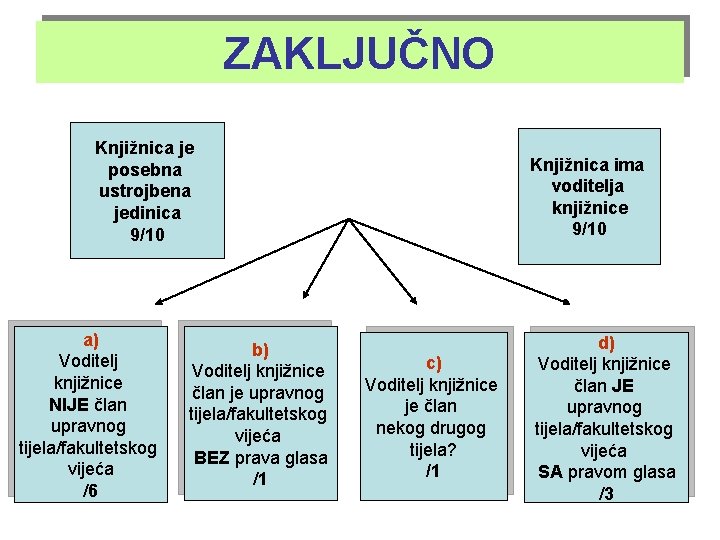 ZAKLJUČNO

Knjižnica je posebna ustrojbena jedinica 9/10

Knjižnica ima voditelja knjižnice 9/10

a) Voditelj knjižnice NIJE član upravnog tijela/fakultetskog vijeća /6

b) Voditelj knjižnice član je upravnog tijela/fakultetskog vijeća BEZ prava glasa /1

c) Voditelj knjižnice je član nekog drugog tijela? /1

d) Voditelj knjižnice član JE upravnog tijela/fakultetskog vijeća SA pravom glasa /3